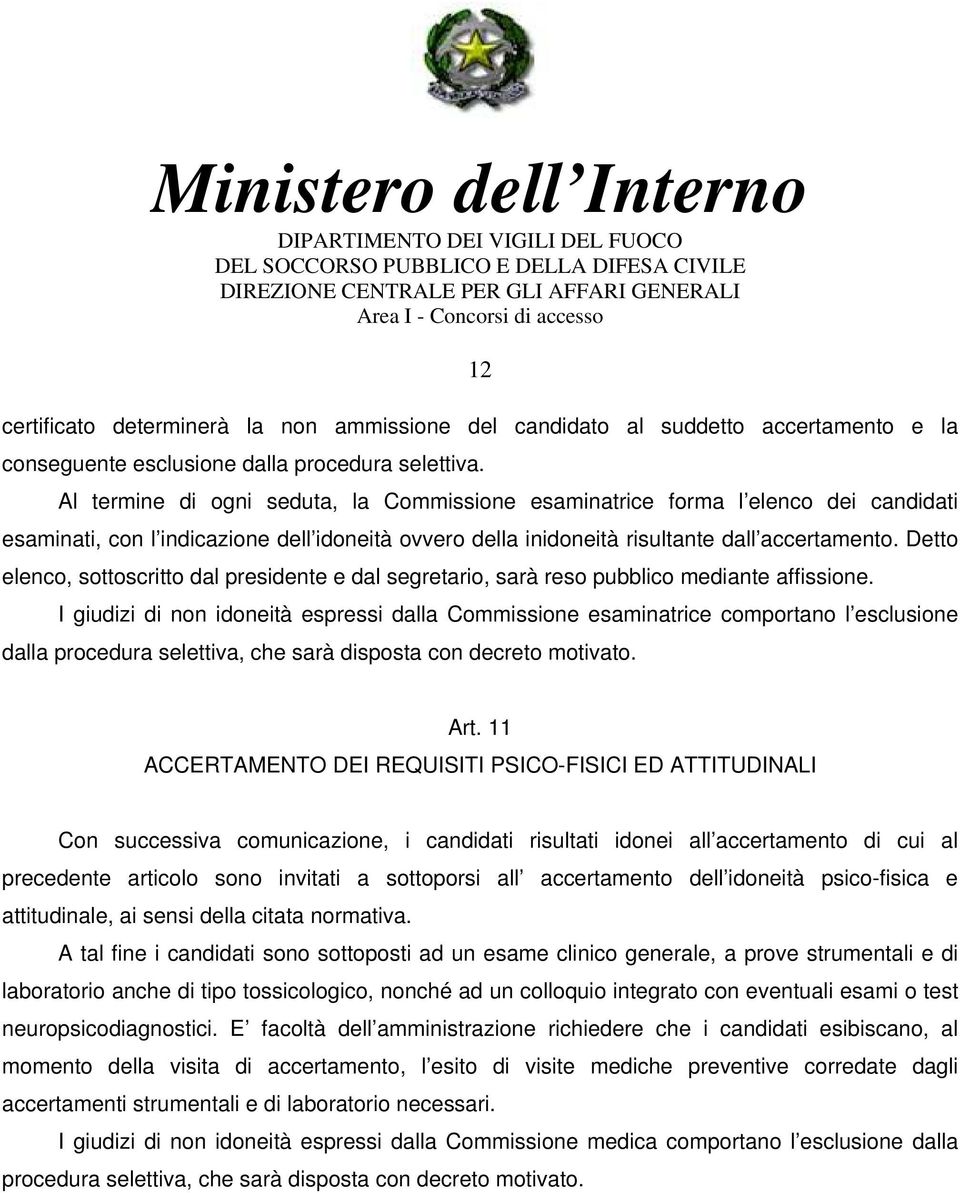 Ministero dell Interno
DIPARTIMENTO DEI VIGILI DEL FUOCO
DEL SOCCORSO PUBBLICO E DELLA DIFESA CIVILE
DIREZIONE CENTRALE PER GLI AFFARI GENERALI
Area I - Concorsi di accesso

12

certificato determinerà la non ammissione del candidato al suddetto accertamento e la conseguente esclusione dalla procedura selettiva.

Al termine di ogni seduta, la Commissione esaminatrice forma l elenco dei candidati esaminati, con l indicazione dell idoneità ovvero della inidoneità risultante dall accertamento. Detto elenco, sottoscritto dal presidente e dal segretario, sarà reso pubblico mediante affissione.

I giudizi di non idoneità espressi dalla Commissione esaminatrice comportano l esclusione dalla procedura selettiva, che sarà disposta con decreto motivato.

Art. 11
ACCERTAMENTO DEI REQUISITI PSICO-FISICI ED ATTITUDINALI

Con successiva comunicazione, i candidati risultati idonei all accertamento di cui al precedente articolo sono invitati a sottoporsi all accertamento dell idoneità psico-fisica e attitudinale, ai sensi della citata normativa.

A tal fine i candidati sono sottoposti ad un esame clinico generale, a prove strumentali e di laboratorio anche di tipo tossicologico, nonché ad un colloquio integrato con eventuali esami o test neuropsicodiagnostici. E facoltà dell amministrazione richiedere che i candidati esibiscano, al momento della visita di accertamento, l esito di visite mediche preventive corredate dagli accertamenti strumentali e di laboratorio necessari.

I giudizi di non idoneità espressi dalla Commissione medica comportano l esclusione dalla procedura selettiva, che sarà disposta con decreto motivato.